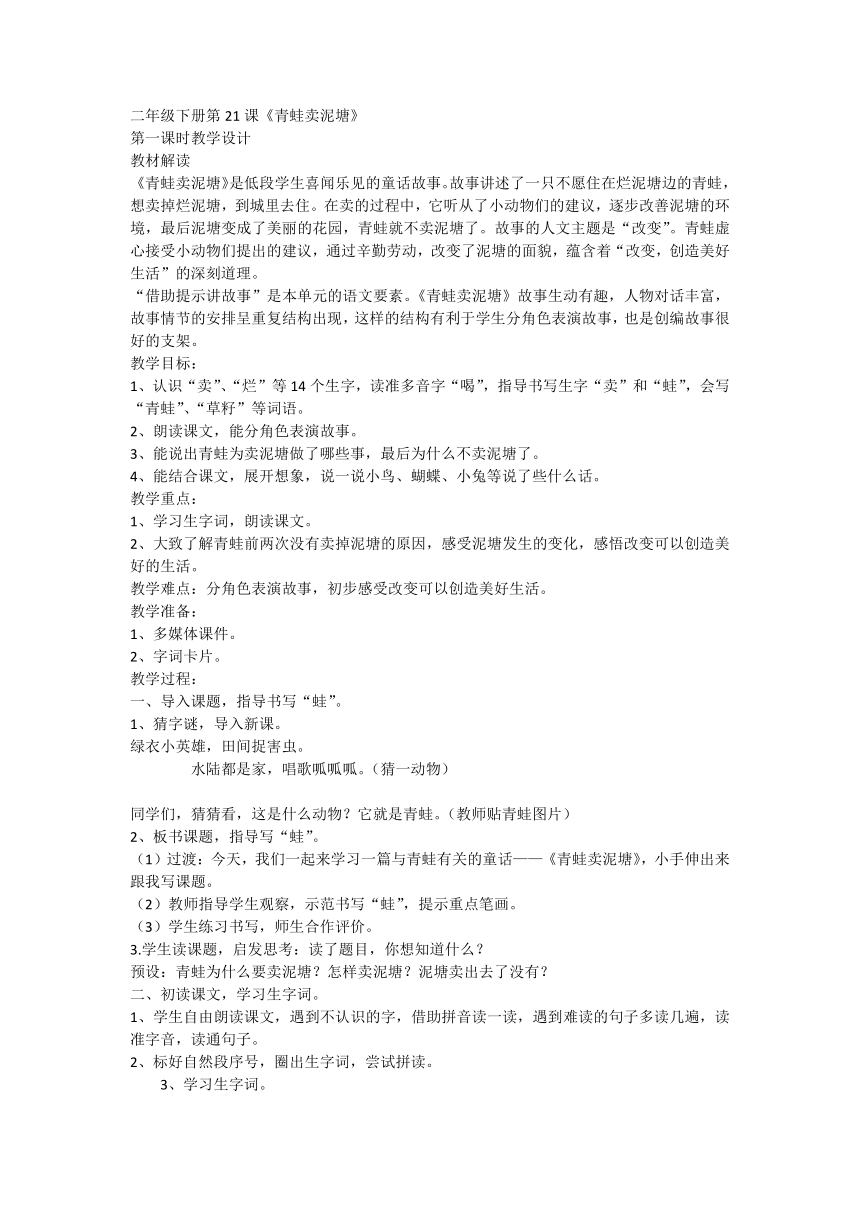 二年级下册第 21 课《青蛙卖泥塘》
第一课时教学设计
教材解读
《青蛙卖泥塘》是低段学生喜闻乐见的童话故事。故事讲述了一只不愿住在烂泥塘边的青蛙，想卖掉烂泥塘，到城里去住。在卖的过程中，它听从了小动物们的建议，逐步改善泥塘的环境，最后泥塘变成了美丽的花园，青蛙就不卖泥塘了。故事的人文主题是“改变”。青蛙虚心接受小动物们提出的建议，通过辛勤劳动，改变了泥塘的面貌，蕴含着“改变，创造美好生活”的深刻道理。
“借助提示讲故事”是本单元的语文要素。《青蛙卖泥塘》故事生动有趣，人物对话丰富，故事情节的安排呈重复结构出现，这样的结构有利于学生分角色表演故事，也是创编故事很好的支架。
教学目标：
1、认识“卖”、“烂”等 14 个生字，读准多音字“喝”，指导书写生字“卖”和“蛙”，会写“青蛙”、“草籽”等词语。
2、朗读课文，能分角色表演故事。
3、能说出青蛙为卖泥塘做了哪些事，最后为什么不卖泥塘了。
4、能结合课文，展开想象，说一说小鸟、蝴蝶、小兔等说了些什么话。
教学重点：
1、学习生字词，朗读课文。
2、大致了解青蛙前两次没有卖掉泥塘的原因，感受泥塘发生的变化，感悟改变可以创造美好的生活。
教学难点：分角色表演故事，初步感受改变可以创造美好生活。
教学准备：
1、多媒体课件。
2、字词卡片。
教学过程：
一、导入课题，指导书写“蛙”。
1、猜字谜，导入新课。
绿衣小英雄，田间捉害虫。
水陆都是家，唱歌呱呱呱。（猜一动物）

同学们，猜猜看，这是什么动物？它就是青蛙。（教师贴青蛙图片）
2、板书课题，指导写“蛙”。
（1）过渡：今天，我们一起来学习一篇与青蛙有关的童话——《青蛙卖泥塘》，小手伸出来跟我写课题。
（2）教师指导学生观察，示范书写“蛙”，提示重点笔画。
（3）学生练习书写，师生合作评价。
3.学生读课题，启发思考：读了题目，你想知道什么？
预设：青蛙为什么要卖泥塘？怎样卖泥塘？泥塘卖出去了没有？
二、初读课文，学习生字词。
1、学生自由朗读课文，遇到不认识的字，借助拼音读一读，遇到难读的句子多读几遍，读准字音，读通句子。
2、标好自然段序号，圈出生字词，尝试拼读。
3、学习生字词。